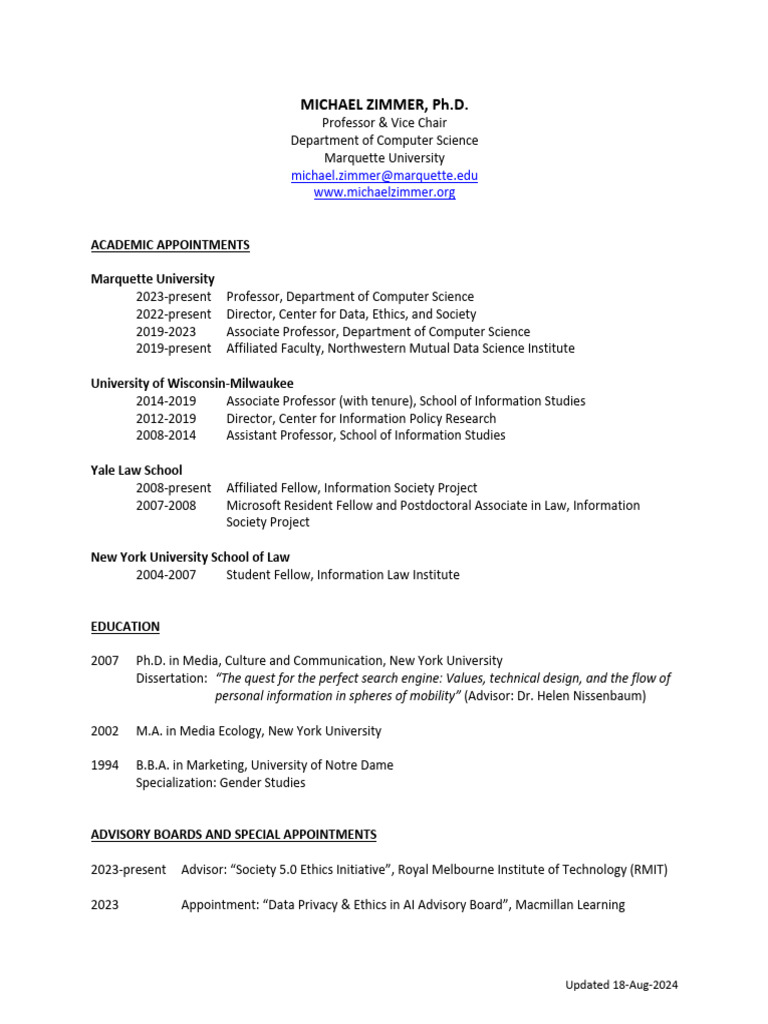 MICHAEL ZIMMER, Ph.D.
Professor & Vice Chair
Department of Computer Science
Marquette University
michael.zimmer@marquette.edu
www.michaelzimmer.org

ACADEMIC APPOINTMENTS

Marquette University
2023-present Professor, Department of Computer Science
2022-present Director, Center for Data, Ethics, and Society
2019-2023 Associate Professor, Department of Computer Science
2019-present Affiliated Faculty, Northwestern Mutual Data Science Institute

University of Wisconsin-Milwaukee
2014-2019 Associate Professor (with tenure), School of Information Studies
2012-2019 Director, Center for Information Policy Research
2008-2014 Assistant Professor, School of Information Studies

Yale Law School
2008-present Affiliated Fellow, Information Society Project
2007-2008 Microsoft Resident Fellow and Postdoctoral Associate in Law, Information Society Project

New York University School of Law
2004-2007 Student Fellow, Information Law Institute

EDUCATION

2007 Ph.D. in Media, Culture and Communication, New York University
Dissertation: "The quest for the perfect search engine: Values, technical design, and the flow of personal information in spheres of mobility" (Advisor: Dr. Helen Nissenbaum)

2002 M.A. in Media Ecology, New York University

1994 B.B.A. in Marketing, University of Notre Dame
Specialization: Gender Studies

ADVISORY BOARDS AND SPECIAL APPOINTMENTS

2023-present Advisor: "Society 5.0 Ethics Initiative", Royal Melbourne Institute of Technology (RMIT)

2023 Appointment: "Data Privacy & Ethics in AI Advisory Board", Macmillan Learning

Updated 18-Aug-2024